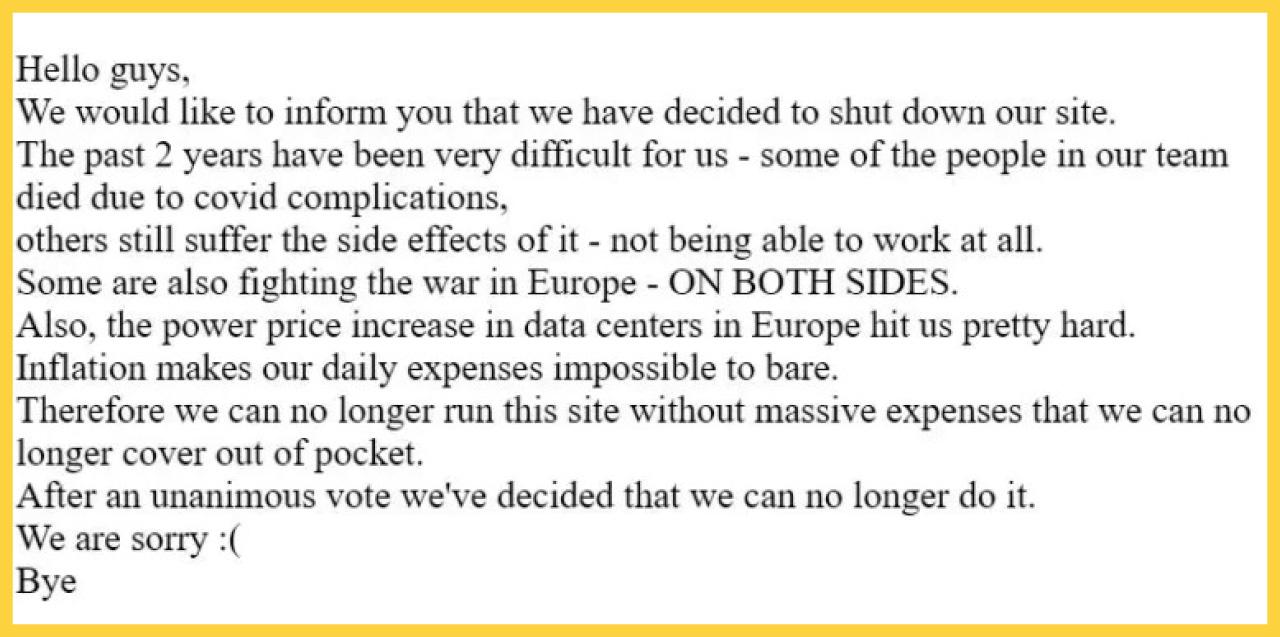 Hello guys,
We would like to inform you that we have decided to shut down our site.
The past 2 years have been very difficult for us - some of the people in our team died due to covid complications,
others still suffer the side effects of it - not being able to work at all.
Some are also fighting the war in Europe - ON BOTH SIDES.
Also, the power price increase in data centers in Europe hit us pretty hard.
Inflation makes our daily expenses impossible to bare.
Therefore we can no longer run this site without massive expenses that we can no longer cover out of pocket.
After an unanimous vote we've decided that we can no longer do it.
We are sorry :(
Bye